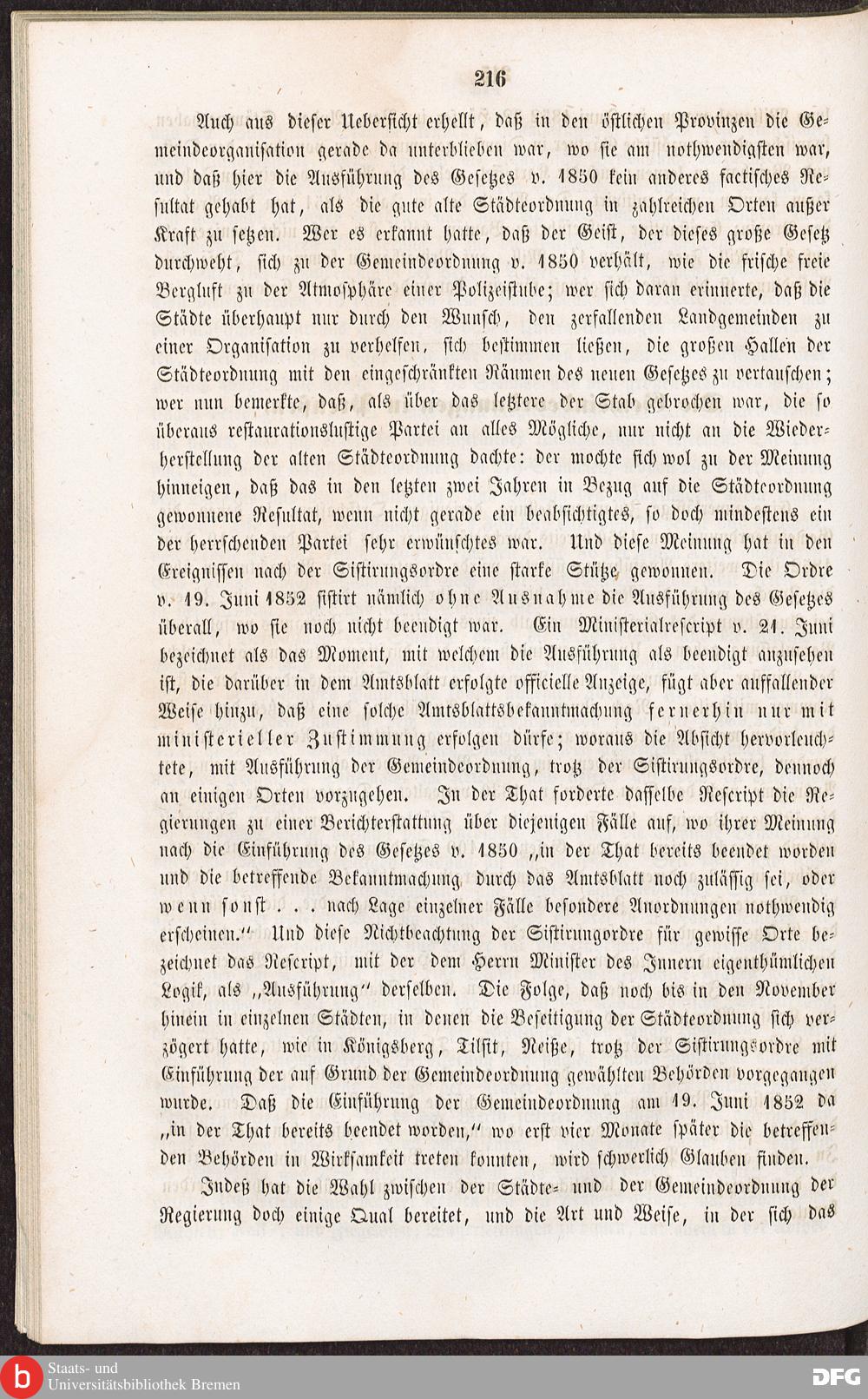 216

Auch aus dieser Uebersicht erhellt, daß in den östlichen Provinzen die Gemeindeorganisation gerade da unterblieben war, wo sie am nothwendigsten war, und daß hier die Ausführung des Gesetzes v. 1850 kein anderes factisches Resultat gehabt hat, als die gute alte Städteordnung in zahlreichen Orten außer Kraft zu setzen. Wer es erkannt hatte, daß der Geist, der dieses große Gesetz durchweht, sich zu der Gemeindeordnung v. 1850 verhält, wie die frische freie Bergluft zu der Atmosphäre einer Polizeistube; wer sich daran erinnerte, daß die Städte überhaupt nur durch den Wunsch, den zerfallenden Landgemeinden zu einer Organisation zu verhelfen, sich bestimmen ließen, die großen Hallen der Städteordnung mit den eingeschränkten Räumen des neuen Gesetzes zu vertauschen; wer nun bemerkte, daß, als über das letztere der Stab gebrochen war, die so überaus restaurationslustige Partei an alles Mögliche, nur nicht an die Wiederherstellung der alten Städteordnung dachte: der mochte sich wol zu der Meinung hinneigen, daß das in den letzten zwei Jahren in Bezug auf die Städteordnung gewonnene Resultat, wenn nicht gerade ein beabsichtigtes, so doch mindestens ein der herrschenden Partei sehr erwünschtes war. Und diese Meinung hat in den Ereignissen nach der Sistirungsordre eine starke Stütze gewonnen. Die Ordre v. 19. Juni 1852 sistirt nämlich ohne Ausnahme die Ausführung des Gesetzes überall, wo sie noch nicht beendigt war. Ein Ministerialrescript v. 21. Juni bezeichnet als das Moment, mit welchem die Ausführung als beendigt anzusehen ist, die darüber in dem Amtsblatt erfolgte officielle Anzeige, fügt aber auffallender Weise hinzu, daß eine solche Amtsblattsbekanntmachung fernerhin nur mit ministerieller Zustimmung erfolgen dürfe; woraus die Absicht hervorleuchtete, mit Ausführung der Gemeindeordnung, trotz der Sistirungsordre, dennoch an einigen Orten vorzugehen. In der That forderte dasselbe Rescript die Regierungen zu einer Berichterstattung über diejenigen Fälle auf, wo ihrer Meinung nach die Einführung des Gesetzes v. 1850 „in der That bereits beendet worden und die betreffende Bekanntmachung durch das Amtsblatt noch zulässig sei, oder wenn sonst . . . nach Lage einzelner Fälle besondere Anordnungen nothwendig erscheinen.“ Und diese Nichtbeachtung der Sistirungordre für gewisse Orte bezeichnet das Rescript, mit der dem Herrn Minister des Innern eigenthümlichen Logik, als „Ausführung“ derselben. Die Folge, daß noch bis in den November hinein in einzelnen Städten, in denen die Beseitigung der Städteordnung sich verzögert hatte, wie in Königsberg, Tilsit, Neiße, trotz der Sistirungsordre mit Einführung der auf Grund der Gemeindeordnung gewählten Behörden vorgegangen wurde. Daß die Einführung der Gemeindeordnung am 19. Juni 1852 da „in der That bereits beendet worden,“ wo erst vier Monate später die betreffenden Behörden in Wirksamkeit treten konnten, wird schwerlich Glauben finden.

Indeß hat die Wahl zwischen der Städte- und der Gemeindeordnung der Regierung doch einige Qual bereitet, und die Art und Weise, in der sich das

Staats- und Universitätsbibliothek Bremen
DFG